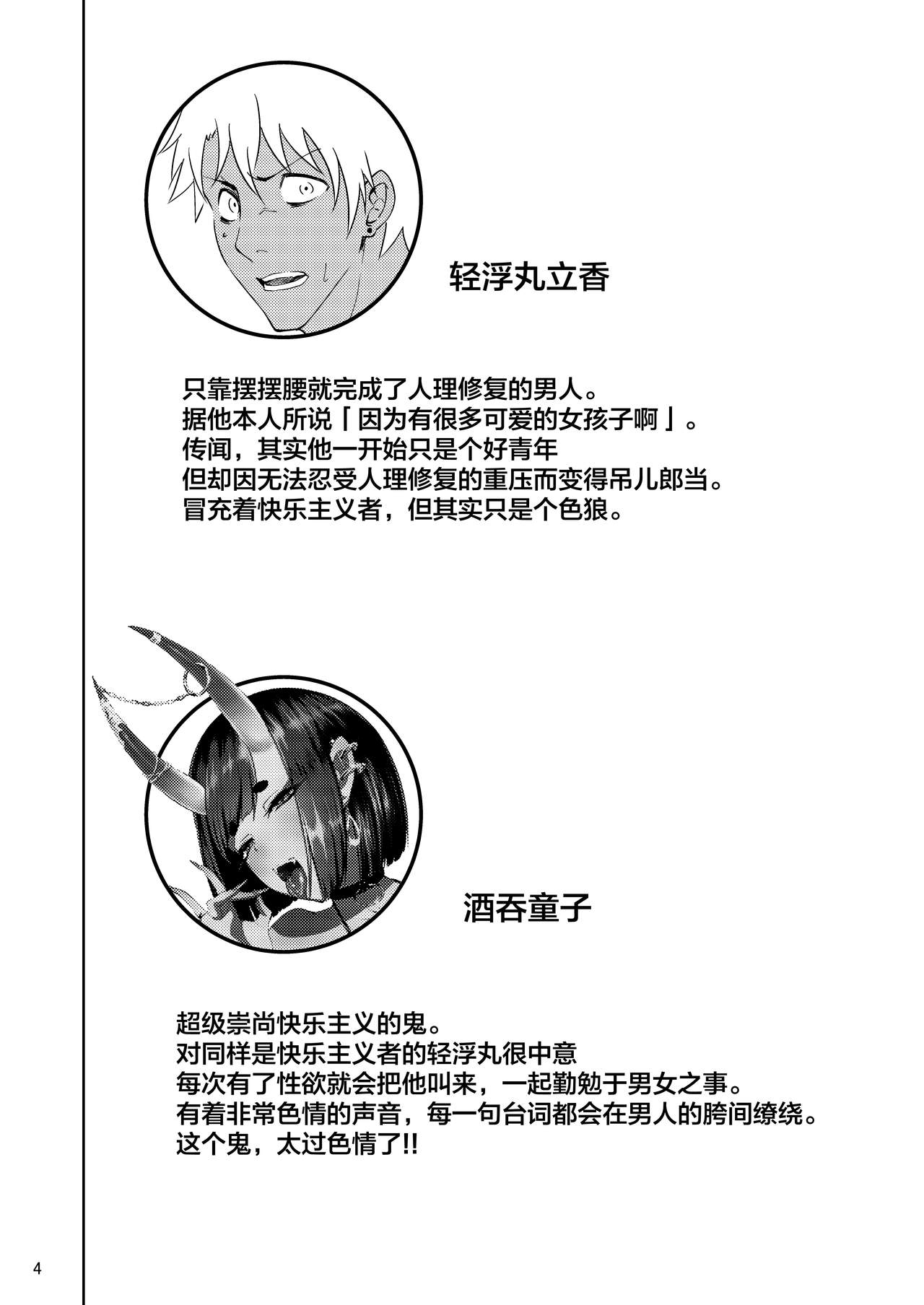 轻浮丸立香

只靠摆摆腰就完成了人理修复的男人。
据他本人所说「因为有很多可爱的女孩子啊」。
传闻，其实他一开始只是个好青年
但却因无法忍受人理修复的重压而变得吊儿郎当。
冒充着快乐主义者，但其实只是个色狼。

酒吞童子

超级崇尚快乐主义的鬼。
对同样是快乐主义者的轻浮丸很中意
每次有了性欲就会把他叫来，一起勤勉于男女之事。
有着非常色情的声音，每一句台词都会在男人的胯间缭绕。
这个鬼，太过色情了!!

4